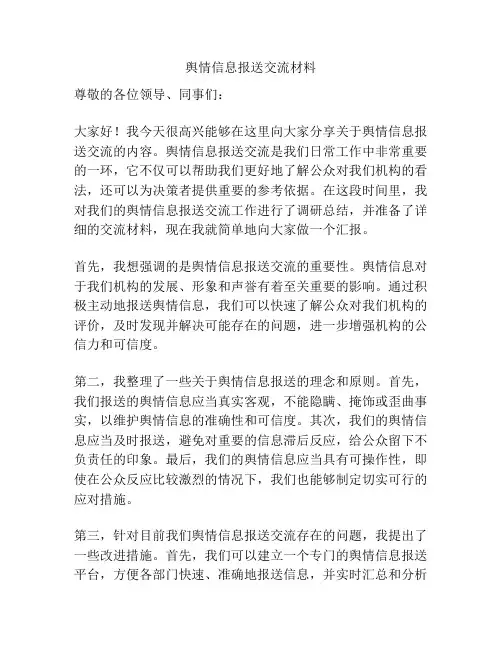 舆情信息报送交流材料

尊敬的各位领导、同事们：

大家好！我今天很高兴能够在这里向大家分享关于舆情信息报送交流的内容。舆情信息报送交流是我们日常工作中非常重要的一环，它不仅可以帮助我们更好地了解公众对我们机构的看法，还可以为决策者提供重要的参考依据。在这段时间里，我对我们的舆情信息报送交流工作进行了调研总结，并准备了详细的交流材料，现在我就简单地向大家做一个汇报。

首先，我想强调的是舆情信息报送交流的重要性。舆情信息对于我们机构的发展、形象和声誉有着至关重要的影响。通过积极主动地报送舆情信息，我们可以快速了解公众对我们机构的评价，及时发现并解决可能存在的问题，进一步增强机构的公信力和可信度。

第二，我整理了一些关于舆情信息报送的理念和原则。首先，我们报送的舆情信息应当真实客观，不能隐瞒、掩饰或歪曲事实，以维护舆情信息的准确性和可信度。其次，我们的舆情信息应当及时报送，避免对重要的信息滞后反应，给公众留下不负责任的印象。最后，我们的舆情信息应当具有可操作性，即使在公众反应比较激烈的情况下，我们也能够制定切实可行的应对措施。

第三，针对目前我们舆情信息报送交流存在的问题，我提出了一些改进措施。首先，我们可以建立一个专门的舆情信息报送平台，方便各部门快速、准确地报送信息，并实时汇总和分析